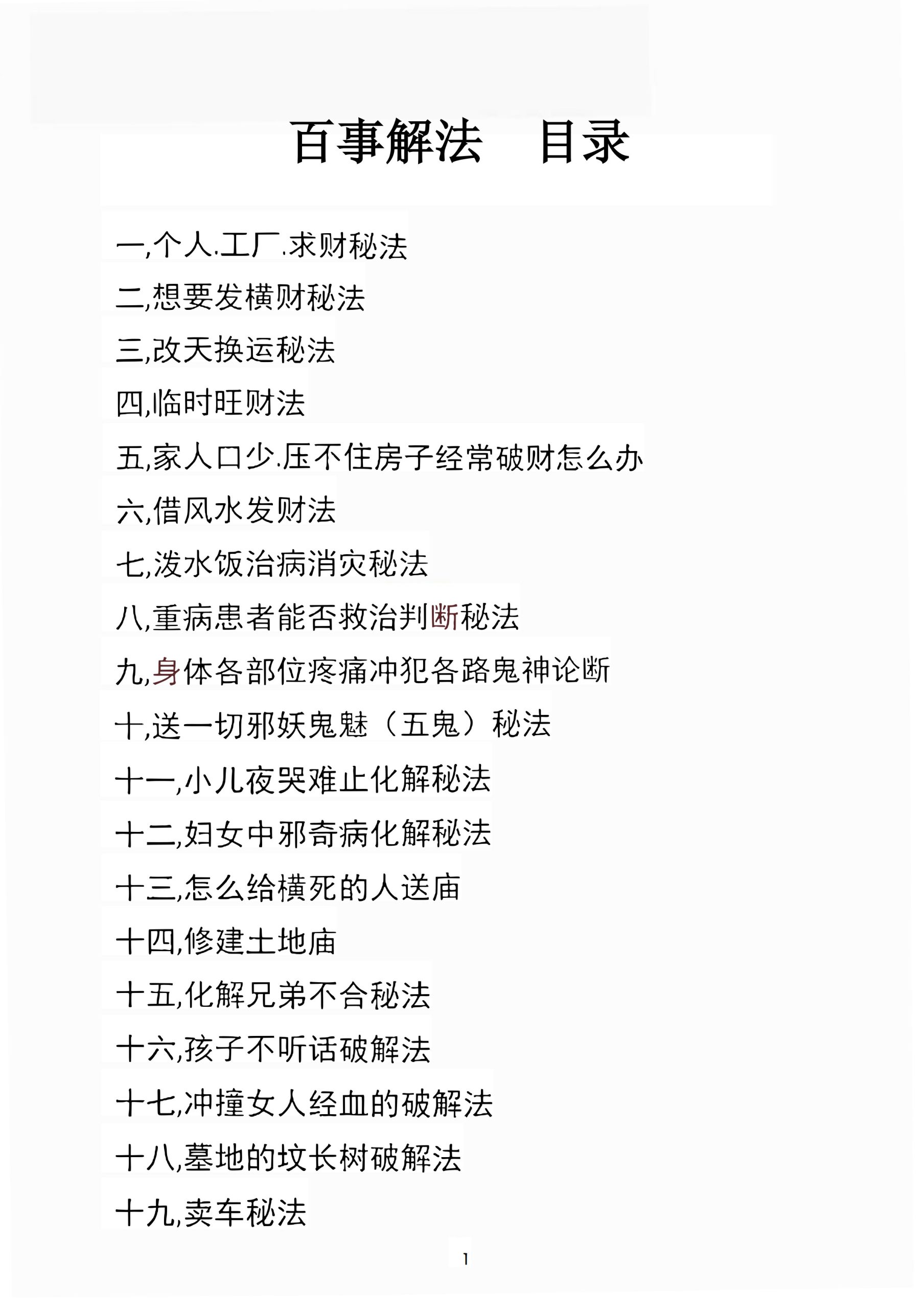 百事解法　目录

一,个人.工厂.求财秘法

二,想要发横财秘法

三,改天换运秘法

四,临时旺财法

五,家人口少.压不住房子经常破财怎么办

六,借风水发财法

七,泼水饭治病消灾秘法

八,重病患者能否救治判断秘法

九,身体各部位疼痛冲犯各路鬼神论断

十,送一切邪妖鬼魅（五鬼）秘法

十一,小儿夜哭难止化解秘法

十二,妇女中邪奇病化解秘法

十三,怎么给横死的人送庙

十四,修建土地庙

十五,化解兄弟不合秘法

十六,孩子不听话破解法

十七,冲撞女人经血的破解法

十八,墓地的坟长树破解法

十九,卖车秘法

1